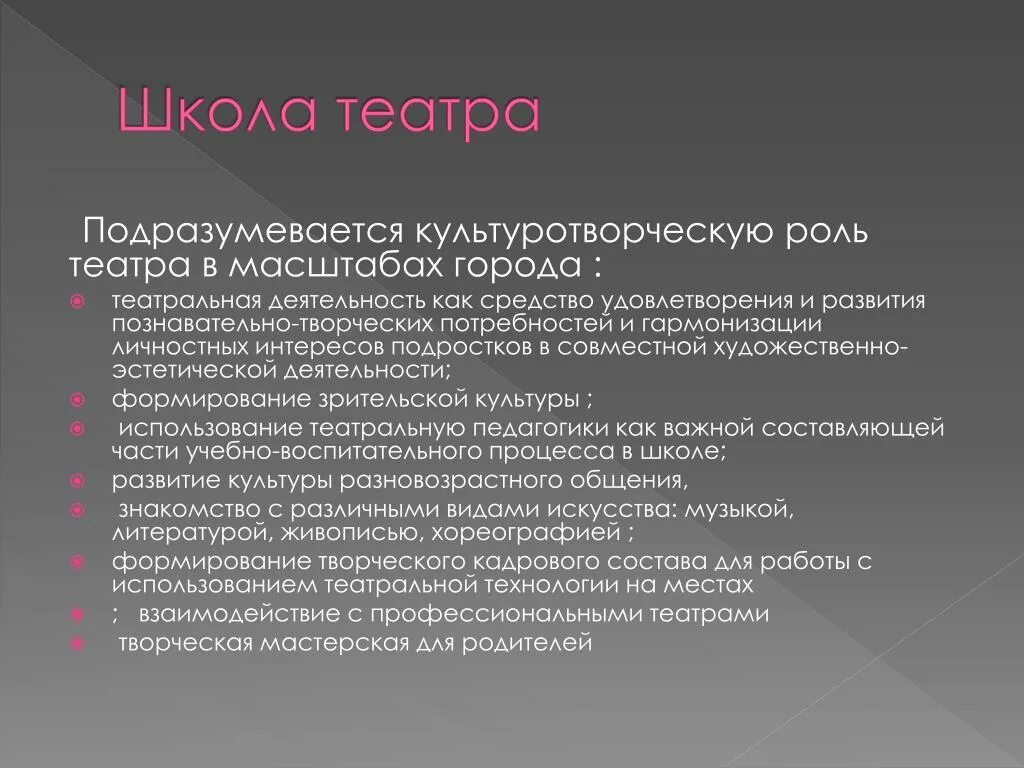 Школа театра

Подразумевается культуротворческую роль театра в масштабах города :

• театральная деятельность как средство удовлетворения и развития познавательно-творческих потребностей и гармонизации личностных интересов подростков в совместной художественно-эстетической деятельности;
• формирование зрительской культуры ;
• использование театральную педагогики как важной составляющей части учебно-воспитательного процесса в школе;
• развитие культуры разновозрастного общения,
• знакомство с различными видами искусства: музыкой, литературой, живописью, хореографией ;
• формирование творческого кадрового состава для работы с использованием театральной технологии на местах
• ; взаимодействие с профессиональными театрами
• творческая мастерская для родителей